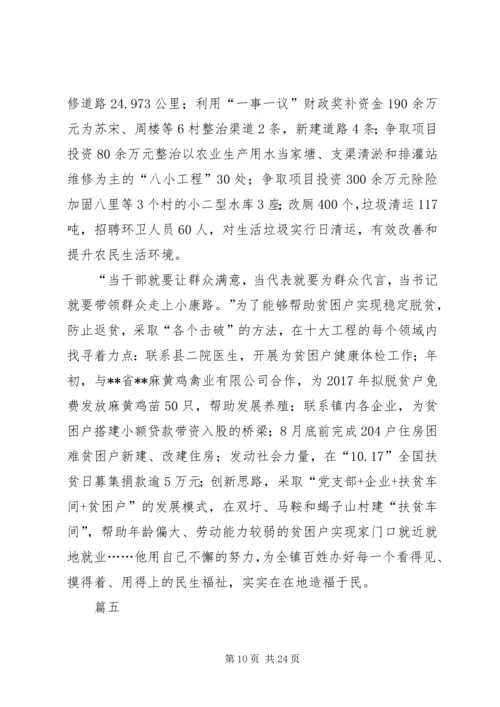 修道路24.973公里；利用“一事一议”财政奖补资金190余万元为苏宋、周楼等6村整治渠道2条，新建道路4条；争取项目投资80余万元整治以农业生产用水当家塘、支渠清淤和排灌站维修为主的“八小工程”30处；争取项目投资300余万元除险加固八里等3个村的小二型水库3座；改厕400个，垃圾清运117吨，招聘环卫人员60人，对生活垃圾实行日清运，有效改善和提升农民生活环境。

“当干部就要让群众满意，当代表就要为群众代言，当书记就要带领群众走上小康路。”为了能够帮助贫困户实现稳定脱贫，防止返贫，采取“各个击破”的方法，在十大工程的每个领域内找寻着力点：联系县二院医生，开展为贫困户健康体检工作；年初，与**省**麻黄鸡禽业有限公司合作，为2017年拟脱贫户免费发放麻黄鸡苗50只，帮助发展养殖；联系镇内各企业，为贫困户搭建小额贷款带资入股的桥梁；8月底前完成204户住房困难贫困户新建、改建住房；发动社会力量，在“10.17”全国扶贫日募集捐款逾5万元；创新思路，采取“党支部+企业+扶贫车间+贫困户”的发展模式，在双圩、马鞍和蝎子山村建“扶贫车间”，帮助年龄偏大、劳动能力较弱的贫困户实现家门口就近就地就业……他用自己不懈的努力，为全镇百姓办好每一个看得见、摸得着、用得上的民生福祉，实实在在地造福于民。

篇五

第10页 共24页